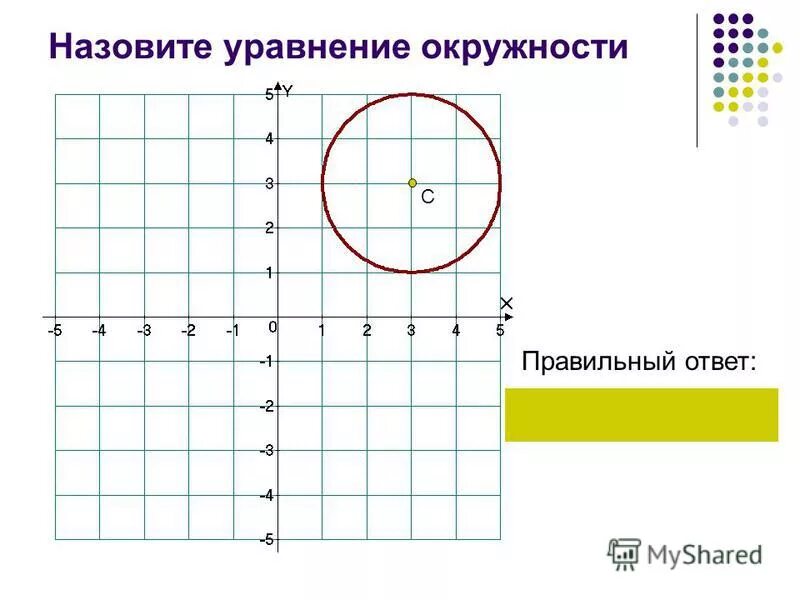 Назовите уравнение окружности

Y

5
4
3
2
1
0
-1
-2
-3
-4
-5

C

X

-5 -4 -3 -2 -1 1 2 3 4 5

Правильный ответ:

MyShared